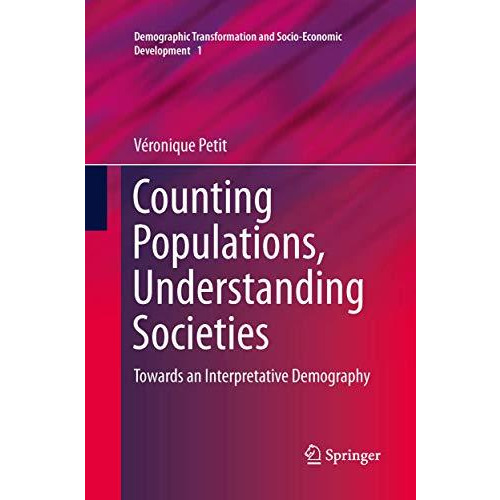 Demographic Transformation and Socio-Economic Development 1

Véronique Petit

Counting Populations, Understanding Societies

Towards an Interpretative Demography

Springer